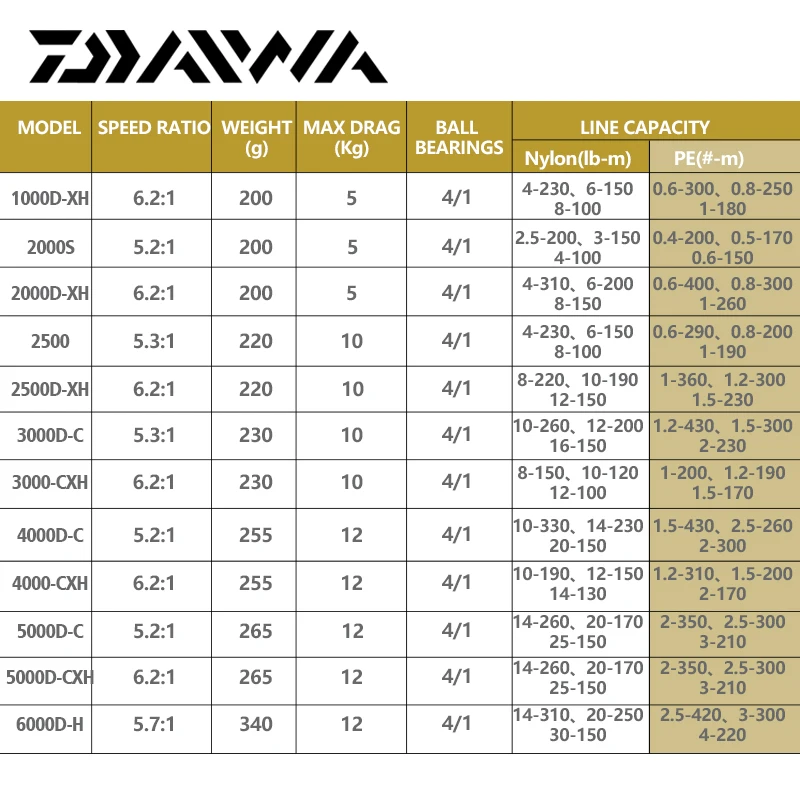 DAIWA

| MODEL | SPEED RATIO | WEIGHT (g) | MAX DRAG (Kg) | BALL BEARINGS | LINE CAPACITY Nylon(lb-m) | LINE CAPACITY PE(#-m) |
|---|---|---|---|---|---|---|
| 1000D-XH | 6.2:1 | 200 | 5 | 4/1 | 4-230、6-150 8-100 | 0.6-300、0.8-250 1-180 |
| 2000S | 5.2:1 | 200 | 5 | 4/1 | 2.5-200、3-150 4-100 | 0.4-200、0.5-170 0.6-150 |
| 2000D-XH | 6.2:1 | 200 | 5 | 4/1 | 4-310、6-200 8-150 | 0.6-400、0.8-300 1-260 |
| 2500 | 5.3:1 | 220 | 10 | 4/1 | 4-230、6-150 8-100 | 0.6-290、0.8-200 1-190 |
| 2500D-XH | 6.2:1 | 220 | 10 | 4/1 | 8-220、10-190 12-150 | 1-360、1.2-300 1.5-230 |
| 3000D-C | 5.3:1 | 230 | 10 | 4/1 | 10-260、12-200 16-150 | 1.2-430、1.5-300 2-230 |
| 3000-CXH | 6.2:1 | 230 | 10 | 4/1 | 8-150、10-120 12-100 | 1-200、1.2-190 1.5-170 |
| 4000D-C | 5.2:1 | 255 | 12 | 4/1 | 10-330、14-230 20-150 | 1.5-430、2.5-260 2-300 |
| 4000-CXH | 6.2:1 | 255 | 12 | 4/1 | 10-190、12-150 14-130 | 1.2-310、1.5-200 2-170 |
| 5000D-C | 5.2:1 | 265 | 12 | 4/1 | 14-260、20-170 25-150 | 2-350、2.5-300 3-210 |
| 5000D-CXH | 6.2:1 | 265 | 12 | 4/1 | 14-260、20-170 25-150 | 2-350、2.5-300 3-210 |
| 6000D-H | 5.7:1 | 340 | 12 | 4/1 | 14-310、20-250 30-150 | 2.5-420、3-300 4-220 |